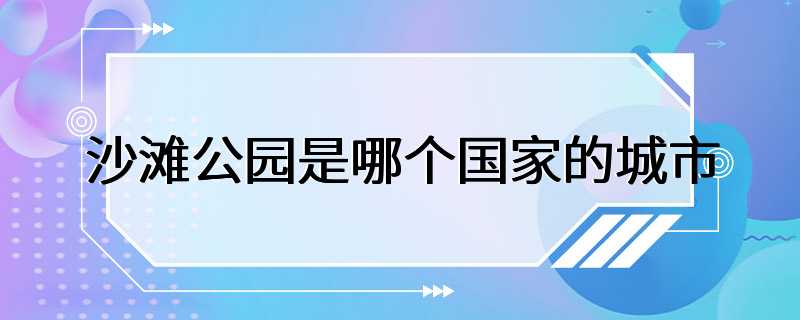 沙滩公园是哪个国家的城市